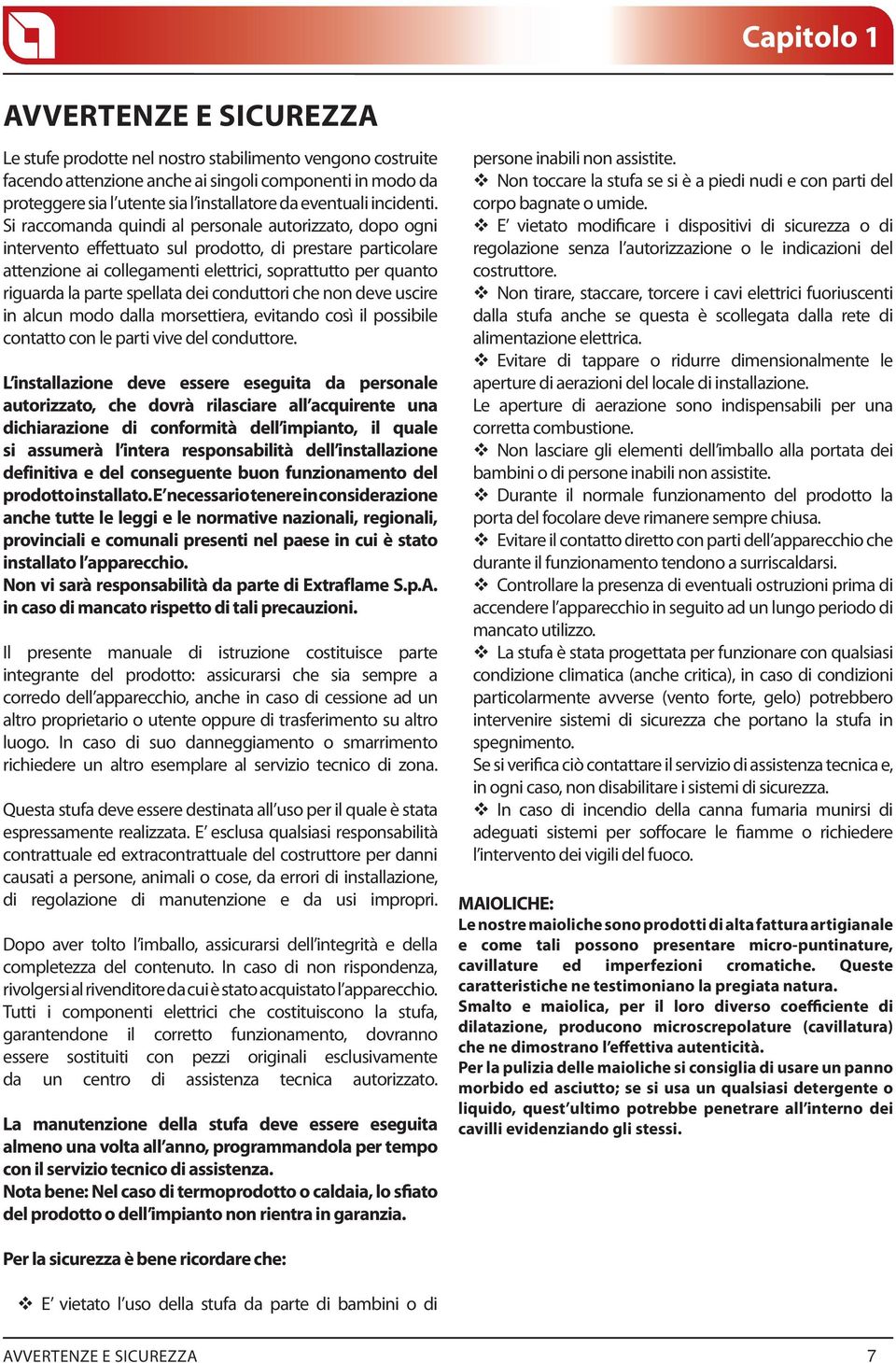 Capitolo 1

AVVERTENZE E SICUREZZA

Le stufe prodotte nel nostro stabilimento vengono costruite facendo attenzione anche ai singoli componenti in modo da proteggere sia l'utente sia l'installatore da eventuali incidenti. Si raccomanda quindi al personale autorizzato, dopo ogni intervento effettuato sul prodotto, di prestare particolare attenzione ai collegamenti elettrici, soprattutto per quanto riguarda la parte spellata dei conduttori che non deve uscire in alcun modo dalla morsettiera, evitando così il possibile contatto con le parti vive del conduttore.

L'installazione deve essere eseguita da personale autorizzato, che dovrà rilasciare all'acquirente una dichiarazione di conformità dell'impianto, il quale si assumerà l'intera responsabilità dell'installazione definitiva e del conseguente buon funzionamento del prodotto installato. E' necessario tenere in considerazione anche tutte le leggi e le normative nazionali, regionali, provinciali e comunali presenti nel paese in cui è stato installato l'apparecchio.
Non vi sarà responsabilità da parte di Extraflame S.p.A. in caso di mancato rispetto di tali precauzioni.

Il presente manuale di istruzione costituisce parte integrante del prodotto: assicurarsi che sia sempre a corredo dell'apparecchio, anche in caso di cessione ad un altro proprietario o utente oppure di trasferimento su altro luogo. In caso di suo danneggiamento o smarrimento richiedere un altro esemplare al servizio tecnico di zona.

Questa stufa deve essere destinata all'uso per il quale è stata espressamente realizzata. E' esclusa qualsiasi responsabilità contrattuale ed extracontrattuale del costruttore per danni causati a persone, animali o cose, da errori di installazione, di regolazione di manutenzione e da usi impropri.

Dopo aver tolto l'imballo, assicurarsi dell'integrità e della completezza del contenuto. In caso di non rispondenza, rivolgersi al rivenditore da cui è stato acquistato l'apparecchio. Tutti i componenti elettrici che costituiscono la stufa, garantendone il corretto funzionamento, dovranno essere sostituiti con pezzi originali esclusivamente da un centro di assistenza tecnica autorizzato.

La manutenzione della stufa deve essere eseguita almeno una volta all'anno, programmandola per tempo con il servizio tecnico di assistenza.
Nota bene: Nel caso di termoprodotto o caldaia, lo sfiato del prodotto o dell'impianto non rientra in garanzia.

Per la sicurezza è bene ricordare che:

❖ E' vietato l'uso della stufa da parte di bambini o di persone inabili non assistite.
❖ Non toccare la stufa se si è a piedi nudi e con parti del corpo bagnate o umide.
❖ E' vietato modificare i dispositivi di sicurezza o di regolazione senza l'autorizzazione o le indicazioni del costruttore.
❖ Non tirare, staccare, torcere i cavi elettrici fuoriuscenti dalla stufa anche se questa è scollegata dalla rete di alimentazione elettrica.
❖ Evitare di tappare o ridurre dimensionalmente le aperture di aerazioni del locale di installazione.
Le aperture di aerazione sono indispensabili per una corretta combustione.
❖ Non lasciare gli elementi dell'imballo alla portata dei bambini o di persone inabili non assistite.
❖ Durante il normale funzionamento del prodotto la porta del focolare deve rimanere sempre chiusa.
❖ Evitare il contatto diretto con parti dell'apparecchio che durante il funzionamento tendono a surriscaldarsi.
❖ Controllare la presenza di eventuali ostruzioni prima di accendere l'apparecchio in seguito ad un lungo periodo di mancato utilizzo.
❖ La stufa è stata progettata per funzionare con qualsiasi condizione climatica (anche critica), in caso di condizioni particolarmente avverse (vento forte, gelo) potrebbero intervenire sistemi di sicurezza che portano la stufa in spegnimento.
Se si verifica ciò contattare il servizio di assistenza tecnica e, in ogni caso, non disabilitare i sistemi di sicurezza.
❖ In caso di incendio della canna fumaria munirsi di adeguati sistemi per soffocare le fiamme o richiedere l'intervento dei vigili del fuoco.

MAIOLICHE:
Le nostre maioliche sono prodotti di alta fattura artigianale e come tali possono presentare micro-puntinature, cavillature ed imperfezioni cromatiche. Queste caratteristiche ne testimoniano la pregiata natura.
Smalto e maiolica, per il loro diverso coefficiente di dilatazione, producono microscrepolature (cavillatura) che ne dimostrano l'effettiva autenticità.
Per la pulizia delle maioliche si consiglia di usare un panno morbido ed asciutto; se si usa un qualsiasi detergente o liquido, quest'ultimo potrebbe penetrare all'interno dei cavilli evidenziando gli stessi.

AVVERTENZE E SICUREZZA
7